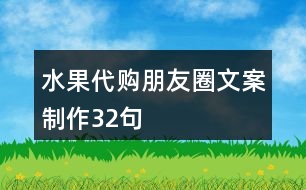 水果代购朋友圈文案制作32句